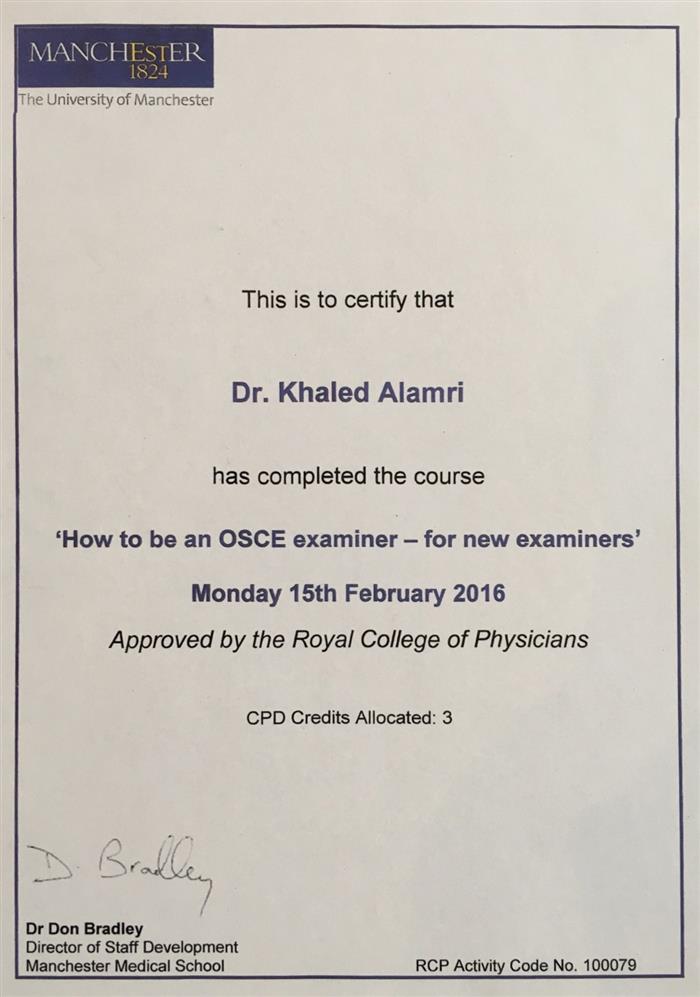 MANCHESTER
1824
The University of Manchester

This is to certify that

Dr. Khaled Alamri

has completed the course

'How to be an OSCE examiner – for new examiners'

Monday 15th February 2016

Approved by the Royal College of Physicians

CPD Credits Allocated: 3

D. Bradley

Dr Don Bradley
Director of Staff Development
Manchester Medical School

RCP Activity Code No. 100079